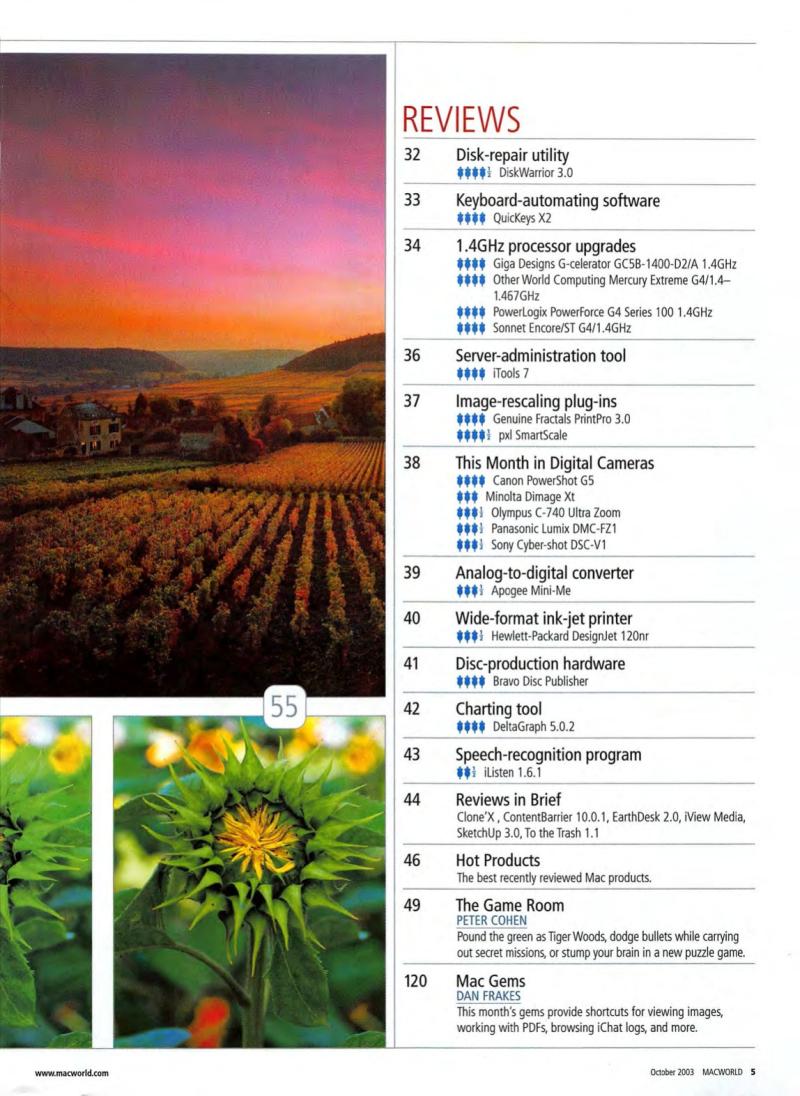 55

REVIEWS

32 Disk-repair utility
DiskWarrior 3.0

33 Keyboard-automating software
QuicKeys X2

34 1.4GHz processor upgrades
Giga Designs G-celerator GC5B-1400-D2/A 1.4GHz
Other World Computing Mercury Extreme G4/1.4–1.467GHz
PowerLogix PowerForce G4 Series 100 1.4GHz
Sonnet Encore/ST G4/1.4GHz

36 Server-administration tool
iTools 7

37 Image-rescaling plug-ins
Genuine Fractals PrintPro 3.0
pxl SmartScale

38 This Month in Digital Cameras
Canon PowerShot G5
Minolta Dimage Xt
Olympus C-740 Ultra Zoom
Panasonic Lumix DMC-FZ1
Sony Cyber-shot DSC-V1

39 Analog-to-digital converter
Apogee Mini-Me

40 Wide-format ink-jet printer
Hewlett-Packard DesignJet 120nr

41 Disc-production hardware
Bravo Disc Publisher

42 Charting tool
DeltaGraph 5.0.2

43 Speech-recognition program
iListen 1.6.1

44 Reviews in Brief
Clone'X , ContentBarrier 10.0.1, EarthDesk 2.0, iView Media, SketchUp 3.0, To the Trash 1.1

46 Hot Products
The best recently reviewed Mac products.

49 The Game Room
PETER COHEN
Pound the green as Tiger Woods, dodge bullets while carrying out secret missions, or stump your brain in a new puzzle game.

120 Mac Gems
DAN FRAKES
This month's gems provide shortcuts for viewing images, working with PDFs, browsing iChat logs, and more.

www.macworld.com

October 2003 MACWORLD 5